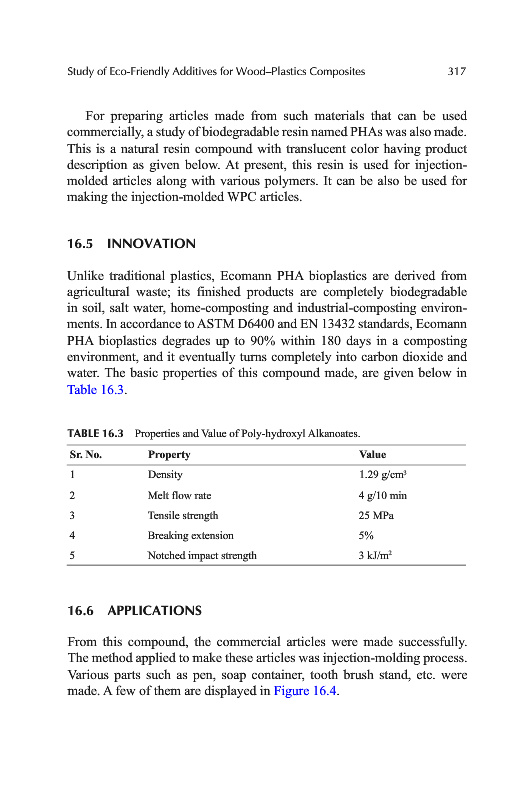 Study of Eco-Friendly Additives for Wood–Plastics Composites 317

For preparing articles made from such materials that can be used commercially, a study of biodegradable resin named PHAs was also made. This is a natural resin compound with translucent color having product description as given below. At present, this resin is used for injection-molded articles along with various polymers. It can be also be used for making the injection-molded WPC articles.

16.5 INNOVATION

Unlike traditional plastics, Ecomann PHA bioplastics are derived from agricultural waste; its finished products are completely biodegradable in soil, salt water, home-composting and industrial-composting environments. In accordance to ASTM D6400 and EN 13432 standards, Ecomann PHA bioplastics degrades up to 90% within 180 days in a composting environment, and it eventually turns completely into carbon dioxide and water. The basic properties of this compound made, are given below in Table 16.3.

TABLE 16.3 Properties and Value of Poly-hydroxyl Alkanoates.

| Sr. No. | Property | Value |
|---|---|---|
| 1 | Density | 1.29 g/cm$^3$ |
| 2 | Melt flow rate | 4 g/10 min |
| 3 | Tensile strength | 25 MPa |
| 4 | Breaking extension | 5% |
| 5 | Notched impact strength | 3 kJ/m$^2$ |

16.6 APPLICATIONS

From this compound, the commercial articles were made successfully. The method applied to make these articles was injection-molding process. Various parts such as pen, soap container, tooth brush stand, etc. were made. A few of them are displayed in Figure 16.4.